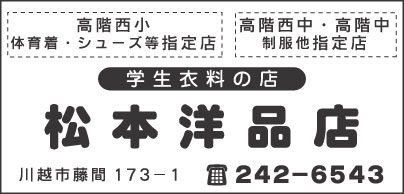 高階西小
体育着・シューズ等指定店

高階西中・高階中
制服他指定店

学生衣料の店

松本洋品店

川越市藤間 173－1

242-6543